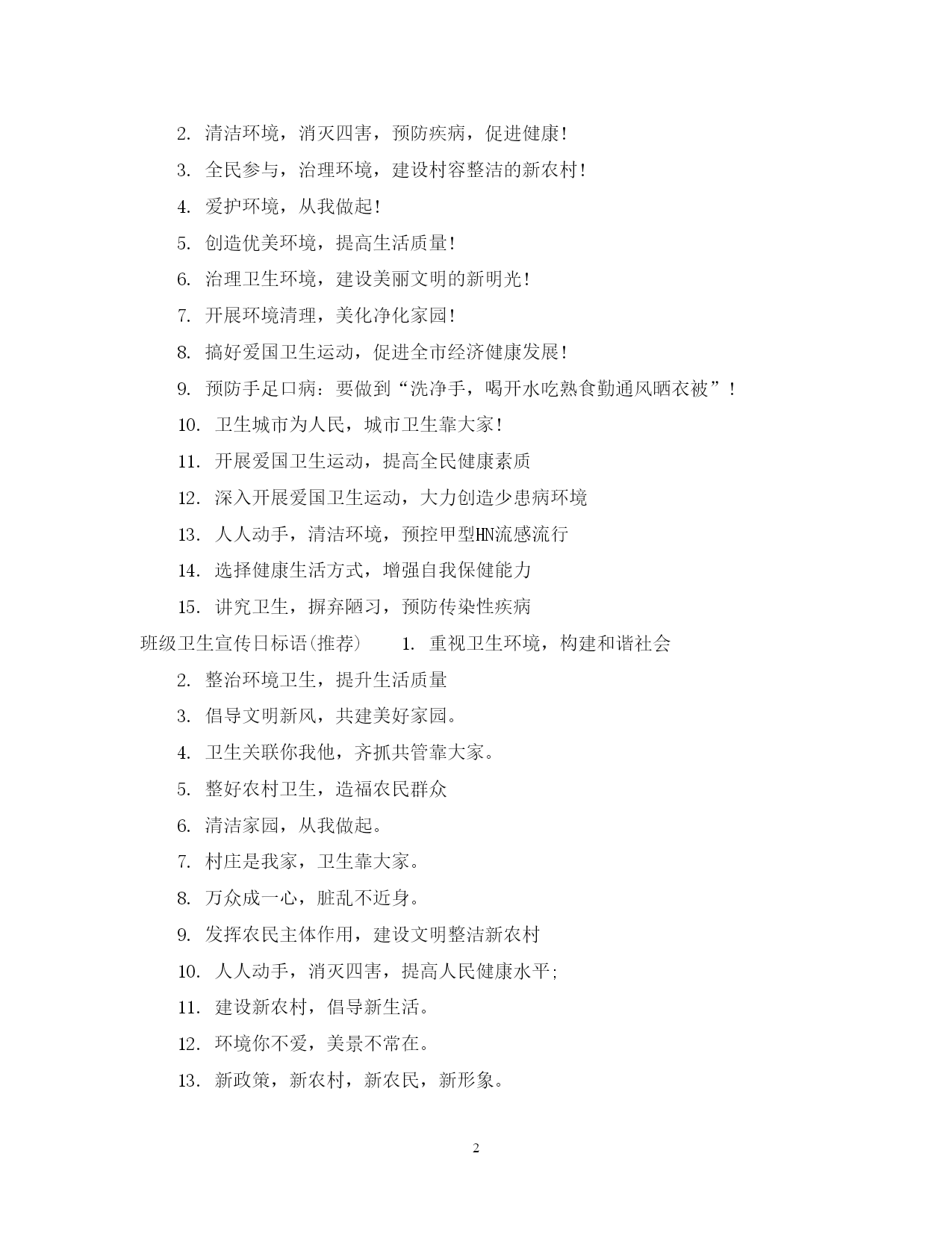 2. 清洁环境，消灭四害，预防疾病，促进健康!

3. 全民参与，治理环境，建设村容整洁的新农村!

4. 爱护环境，从我做起!

5. 创造优美环境，提高生活质量!

6. 治理卫生环境，建设美丽文明的新明光!

7. 开展环境清理，美化净化家园!

8. 搞好爱国卫生运动，促进全市经济健康发展!

9. 预防手足口病：要做到“洗净手，喝开水吃熟食勤通风晒衣被”!

10. 卫生城市为人民，城市卫生靠大家!

11. 开展爱国卫生运动，提高全民健康素质

12. 深入开展爱国卫生运动，大力创造少患病环境

13. 人人动手，清洁环境，预控甲型HN流感流行

14. 选择健康生活方式，增强自我保健能力

15. 讲究卫生，摒弃陋习，预防传染性疾病

班级卫生宣传日标语(推荐) 1. 重视卫生环境，构建和谐社会

2. 整治环境卫生，提升生活质量

3. 倡导文明新风，共建美好家园。

4. 卫生关联你我他，齐抓共管靠大家。

5. 整好农村卫生，造福农民群众

6. 清洁家园，从我做起。

7. 村庄是我家，卫生靠大家。

8. 万众成一心，脏乱不近身。

9. 发挥农民主体作用，建设文明整洁新农村

10. 人人动手，消灭四害，提高人民健康水平;

11. 建设新农村，倡导新生活。

12. 环境你不爱，美景不常在。

13. 新政策，新农村，新农民，新形象。

2